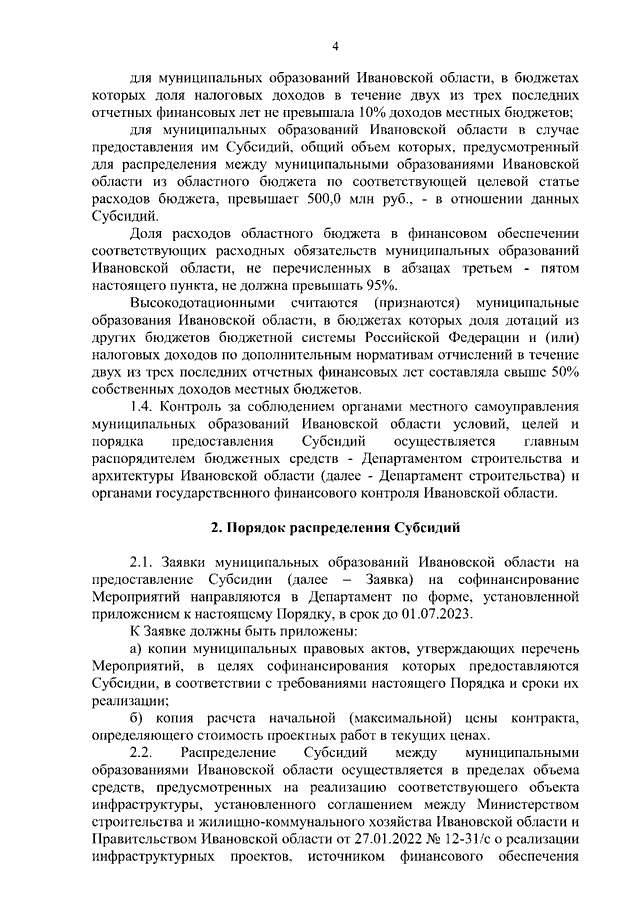 4

для муниципальных образований Ивановской области, в бюджетах которых доля налоговых доходов в течение двух из трех последних отчетных финансовых лет не превышала 10% доходов местных бюджетов;

для муниципальных образований Ивановской области в случае предоставления им Субсидий, общий объем которых, предусмотренный для распределения между муниципальными образованиями Ивановской области из областного бюджета по соответствующей целевой статье расходов бюджета, превышает 500,0 млн руб., - в отношении данных Субсидий.

Доля расходов областного бюджета в финансовом обеспечении соответствующих расходных обязательств муниципальных образований Ивановской области, не перечисленных в абзацах третьем - пятом настоящего пункта, не должна превышать 95%.

Высокодотационными считаются (признаются) муниципальные образования Ивановской области, в бюджетах которых доля дотаций из других бюджетов бюджетной системы Российской Федерации и (или) налоговых доходов по дополнительным нормативам отчислений в течение двух из трех последних отчетных финансовых лет составляла свыше 50% собственных доходов местных бюджетов.

1.4. Контроль за соблюдением органами местного самоуправления муниципальных образований Ивановской области условий, целей и порядка предоставления Субсидий осуществляется главным распорядителем бюджетных средств - Департаментом строительства и архитектуры Ивановской области (далее - Департамент строительства) и органами государственного финансового контроля Ивановской области.

2. Порядок распределения Субсидий

2.1. Заявки муниципальных образований Ивановской области на предоставление Субсидии (далее – Заявка) на софинансирование Мероприятий направляются в Департамент по форме, установленной приложением к настоящему Порядку, в срок до 01.07.2023.

К Заявке должны быть приложены:

а) копии муниципальных правовых актов, утверждающих перечень Мероприятий, в целях софинансирования которых предоставляются Субсидии, в соответствии с требованиями настоящего Порядка и сроки их реализации;

б) копия расчета начальной (максимальной) цены контракта, определяющего стоимость проектных работ в текущих ценах.

2.2. Распределение Субсидий между муниципальными образованиями Ивановской области осуществляется в пределах объема средств, предусмотренных на реализацию соответствующего объекта инфраструктуры, установленного соглашением между Министерством строительства и жилищно-коммунального хозяйства Ивановской области и Правительством Ивановской области от 27.01.2022 № 12-31/с о реализации инфраструктурных проектов, источником финансового обеспечения